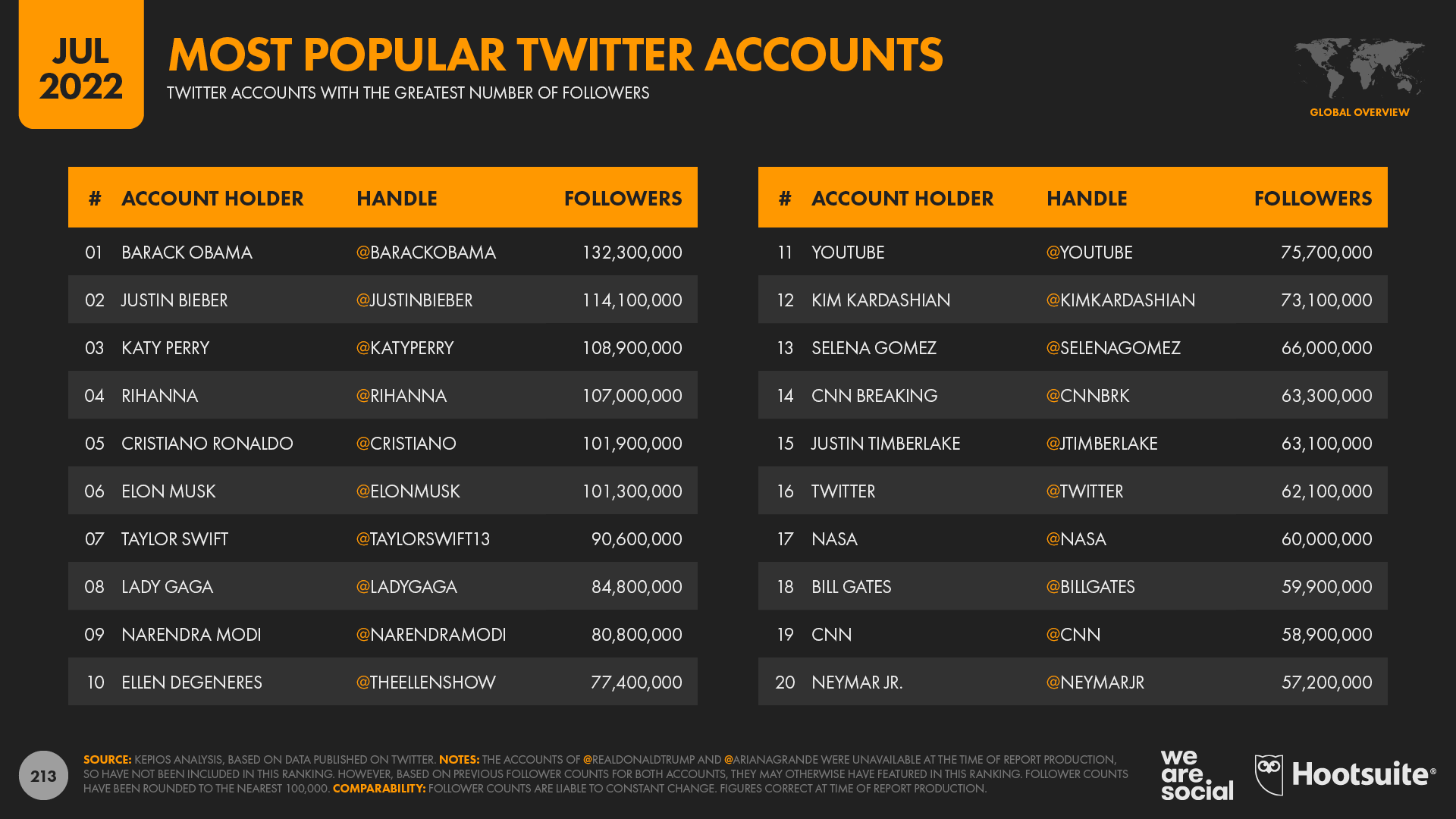 JUL 2022

MOST POPULAR TWITTER ACCOUNTS

TWITTER ACCOUNTS WITH THE GREATEST NUMBER OF FOLLOWERS

GLOBAL OVERVIEW

| # | ACCOUNT HOLDER | HANDLE | FOLLOWERS |
|---|---|---|---|
| 01 | BARACK OBAMA | @BARACKOBAMA | 132,300,000 |
| 02 | JUSTIN BIEBER | @JUSTINBIEBER | 114,100,000 |
| 03 | KATY PERRY | @KATYPERRY | 108,900,000 |
| 04 | RIHANNA | @RIHANNA | 107,000,000 |
| 05 | CRISTIANO RONALDO | @CRISTIANO | 101,900,000 |
| 06 | ELON MUSK | @ELONMUSK | 101,300,000 |
| 07 | TAYLOR SWIFT | @TAYLORSWIFT13 | 90,600,000 |
| 08 | LADY GAGA | @LADYGAGA | 84,800,000 |
| 09 | NARENDRA MODI | @NARENDRAMODI | 80,800,000 |
| 10 | ELLEN DEGENERES | @THEELLENSHOW | 77,400,000 |

| # | ACCOUNT HOLDER | HANDLE | FOLLOWERS |
|---|---|---|---|
| 11 | YOUTUBE | @YOUTUBE | 75,700,000 |
| 12 | KIM KARDASHIAN | @KIMKARDASHIAN | 73,100,000 |
| 13 | SELENA GOMEZ | @SELENAGOMEZ | 66,000,000 |
| 14 | CNN BREAKING | @CNNBRK | 63,300,000 |
| 15 | JUSTIN TIMBERLAKE | @JTIMBERLAKE | 63,100,000 |
| 16 | TWITTER | @TWITTER | 62,100,000 |
| 17 | NASA | @NASA | 60,000,000 |
| 18 | BILL GATES | @BILLGATES | 59,900,000 |
| 19 | CNN | @CNN | 58,900,000 |
| 20 | NEYMAR JR. | @NEYMARJR | 57,200,000 |

213

SOURCE: KEPIOS ANALYSIS, BASED ON DATA PUBLISHED ON TWITTER. NOTES: THE ACCOUNTS OF @REALDONALDTRUMP AND @ARIANAGRANDE WERE UNAVAILABLE AT THE TIME OF REPORT PRODUCTION, SO HAVE NOT BEEN INCLUDED IN THIS RANKING. HOWEVER, BASED ON PREVIOUS FOLLOWER COUNTS FOR BOTH ACCOUNTS, THEY MAY OTHERWISE HAVE FEATURED IN THIS RANKING. FOLLOWER COUNTS HAVE BEEN ROUNDED TO THE NEAREST 100,000. COMPARABILITY: FOLLOWER COUNTS ARE LIABLE TO CONSTANT CHANGE. FIGURES CORRECT AT TIME OF REPORT PRODUCTION.

we are social

Hootsuite®